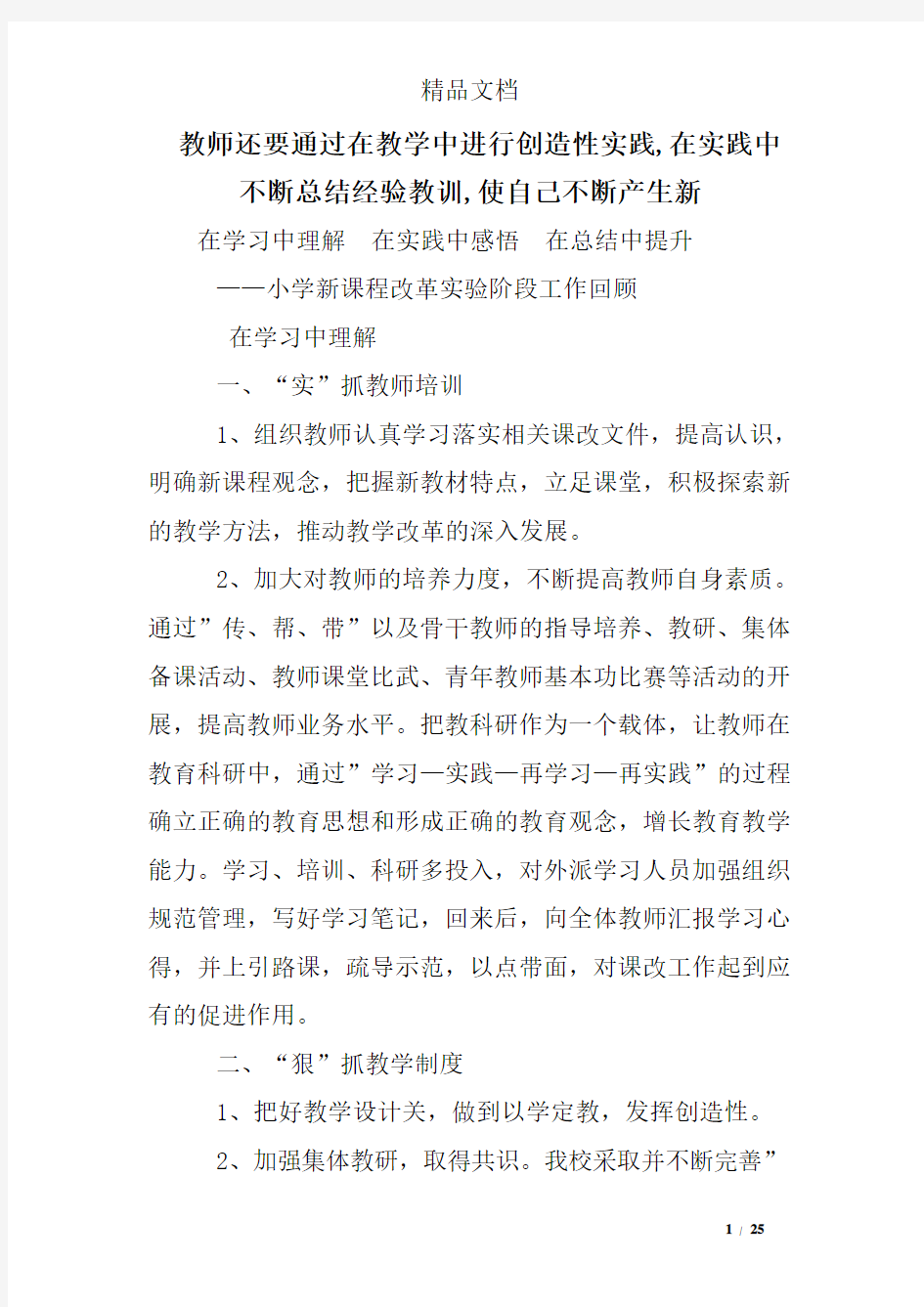 精品文档

教师还要通过在教学中进行创造性实践,在实践中不断总结经验教训,使自己不断产生新

在学习中理解　在实践中感悟　在总结中提升

——小学新课程改革实验阶段工作回顾

在学习中理解

一、“实”抓教师培训

1、组织教师认真学习落实相关课改文件，提高认识，明确新课程观念，把握新教材特点，立足课堂，积极探索新的教学方法，推动教学改革的深入发展。

2、加大对教师的培养力度，不断提高教师自身素质。通过”传、帮、带”以及骨干教师的指导培养、教研、集体备课活动、教师课堂比武、青年教师基本功比赛等活动的开展，提高教师业务水平。把教科研作为一个载体，让教师在教育科研中，通过”学习—实践—再学习—再实践”的过程确立正确的教育思想和形成正确的教育观念，增长教育教学能力。学习、培训、科研多投入，对外派学习人员加强组织规范管理，写好学习笔记，回来后，向全体教师汇报学习心得，并上引路课，疏导示范，以点带面，对课改工作起到应有的促进作用。

二、“狠”抓教学制度

1、把好教学设计关，做到以学定教，发挥创造性。

2、加强集体教研，取得共识。我校采取并不断完善”

1 / 25